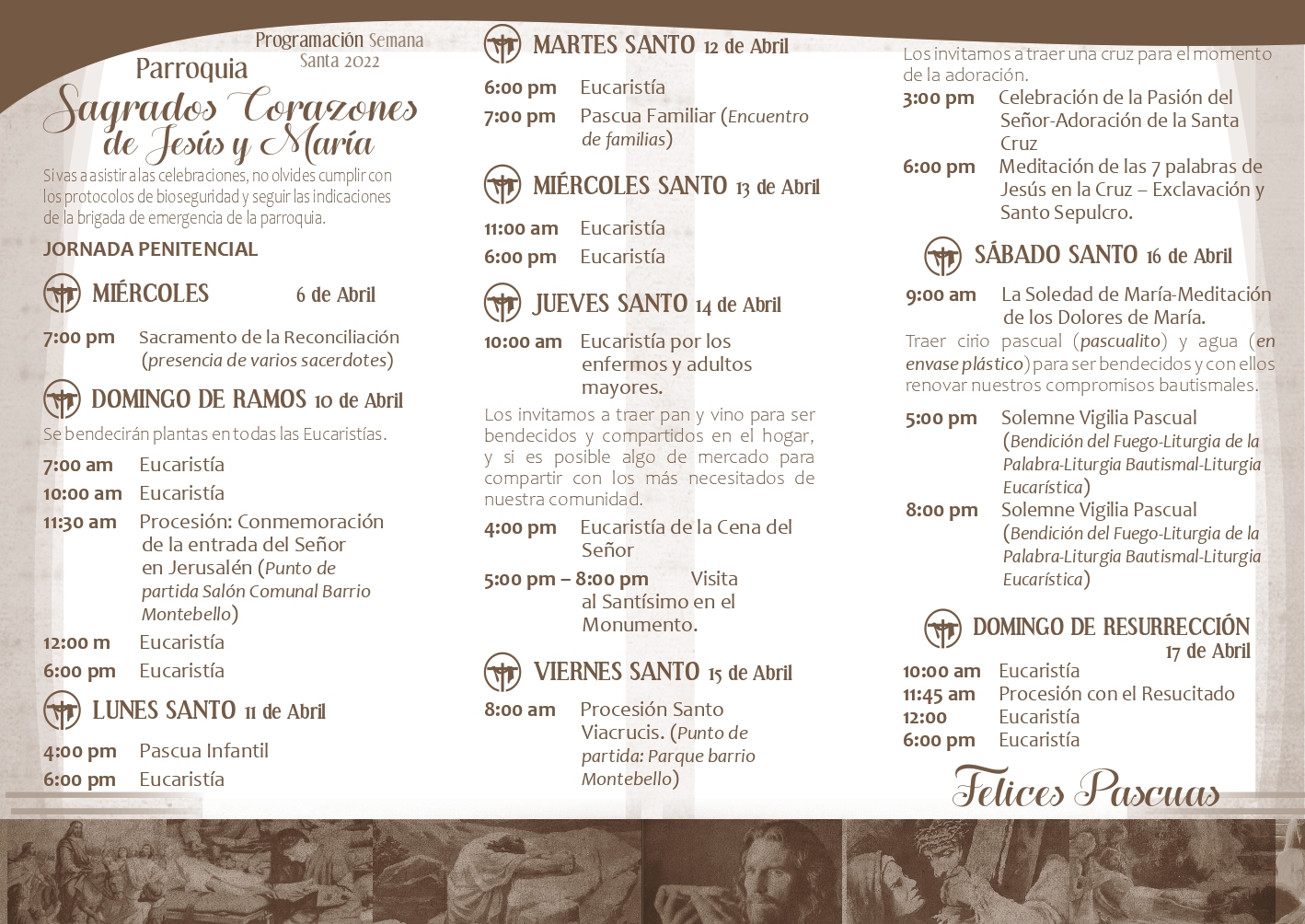 Programación Semana Santa 2022

Parroquia

Sagrados Corazones de Jesús y María

Si vas a asistir a las celebraciones, no olvides cumplir con los protocolos de bioseguridad y seguir las indicaciones de la brigada de emergencia de la parroquia.

JORNADA PENITENCIAL

MIÉRCOLES 6 de Abril

7:00 pm Sacramento de la Reconciliación (presencia de varios sacerdotes)

DOMINGO DE RAMOS 10 de Abril

Se bendecirán plantas en todas las Eucaristías.

7:00 am Eucaristía
10:00 am Eucaristía
11:30 am Procesión: Conmemoración de la entrada del Señor en Jerusalén (Punto de partida Salón Comunal Barrio Montebello)
12:00 m Eucaristía
6:00 pm Eucaristía

LUNES SANTO 11 de Abril

4:00 pm Pascua Infantil
6:00 pm Eucaristía

MARTES SANTO 12 de Abril

6:00 pm Eucaristía
7:00 pm Pascua Familiar (Encuentro de familias)

MIÉRCOLES SANTO 13 de Abril

11:00 am Eucaristía
6:00 pm Eucaristía

JUEVES SANTO 14 de Abril

10:00 am Eucaristía por los enfermos y adultos mayores.

Los invitamos a traer pan y vino para ser bendecidos y compartidos en el hogar, y si es posible algo de mercado para compartir con los más necesitados de nuestra comunidad.

4:00 pm Eucaristía de la Cena del Señor
5:00 pm – 8:00 pm Visita al Santísimo en el Monumento.

VIERNES SANTO 15 de Abril

8:00 am Procesión Santo Viacrucis. (Punto de partida: Parque barrio Montebello)

Los invitamos a traer una cruz para el momento de la adoración.

3:00 pm Celebración de la Pasión del Señor-Adoración de la Santa Cruz
6:00 pm Meditación de las 7 palabras de Jesús en la Cruz – Exclavación y Santo Sepulcro.

SÁBADO SANTO 16 de Abril

9:00 am La Soledad de María-Meditación de los Dolores de María.

Traer cirio pascual (pascualito) y agua (en envase plástico) para ser bendecidos y con ellos renovar nuestros compromisos bautismales.

5:00 pm Solemne Vigilia Pascual (Bendición del Fuego-Liturgia de la Palabra-Liturgia Bautismal-Liturgia Eucarística)
8:00 pm Solemne Vigilia Pascual (Bendición del Fuego-Liturgia de la Palabra-Liturgia Bautismal-Liturgia Eucarística)

DOMINGO DE RESURRECCIÓN 17 de Abril

10:00 am Eucaristía
11:45 am Procesión con el Resucitado
12:00 Eucaristía
6:00 pm Eucaristía

Felices Pascuas